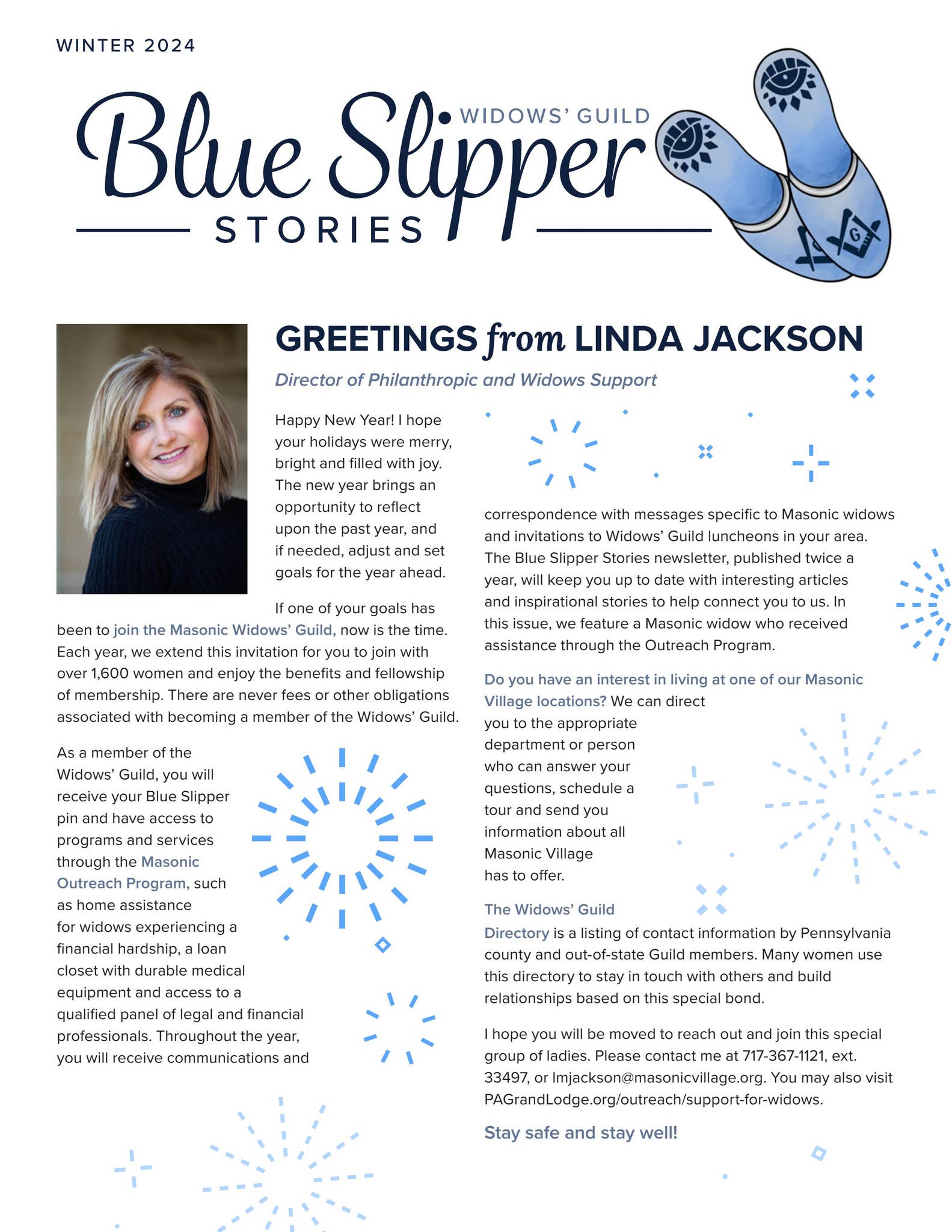 WINTER 2024

Blue Slipper
WIDOWS' GUILD
STORIES

GREETINGS from LINDA JACKSON

Director of Philanthropic and Widows Support

Happy New Year! I hope your holidays were merry, bright and filled with joy. The new year brings an opportunity to reflect upon the past year, and if needed, adjust and set goals for the year ahead.

If one of your goals has been to join the Masonic Widows' Guild, now is the time. Each year, we extend this invitation for you to join with over 1,600 women and enjoy the benefits and fellowship of membership. There are never fees or other obligations associated with becoming a member of the Widows' Guild.

As a member of the Widows' Guild, you will receive your Blue Slipper pin and have access to programs and services through the Masonic Outreach Program, such as home assistance for widows experiencing a financial hardship, a loan closet with durable medical equipment and access to a qualified panel of legal and financial professionals. Throughout the year, you will receive communications and correspondence with messages specific to Masonic widows and invitations to Widows' Guild luncheons in your area. The Blue Slipper Stories newsletter, published twice a year, will keep you up to date with interesting articles and inspirational stories to help connect you to us. In this issue, we feature a Masonic widow who received assistance through the Outreach Program.

Do you have an interest in living at one of our Masonic Village locations? We can direct you to the appropriate department or person who can answer your questions, schedule a tour and send you information about all Masonic Village has to offer.

The Widows' Guild Directory is a listing of contact information by Pennsylvania county and out-of-state Guild members. Many women use this directory to stay in touch with others and build relationships based on this special bond.

I hope you will be moved to reach out and join this special group of ladies. Please contact me at 717-367-1121, ext. 33497, or lmjackson@masonicvillage.org. You may also visit PAGrandLodge.org/outreach/support-for-widows.

Stay safe and stay well!